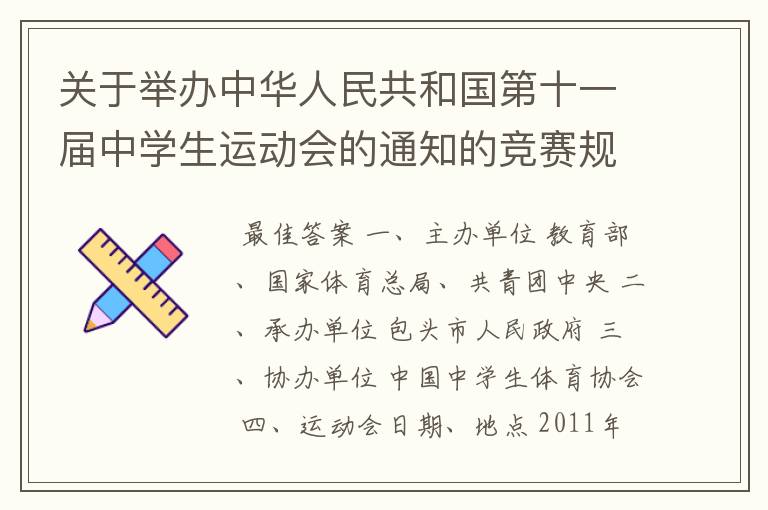 关于举办中华人民共和国第十一届中学生运动会的通知的竞赛规

最佳答案 一、主办单位 教育部、国家体育总局、共青团中央 二、承办单位 包头市人民政府 三、协办单位 中国中学生体育协会 四、运动会日期、地点 2011年